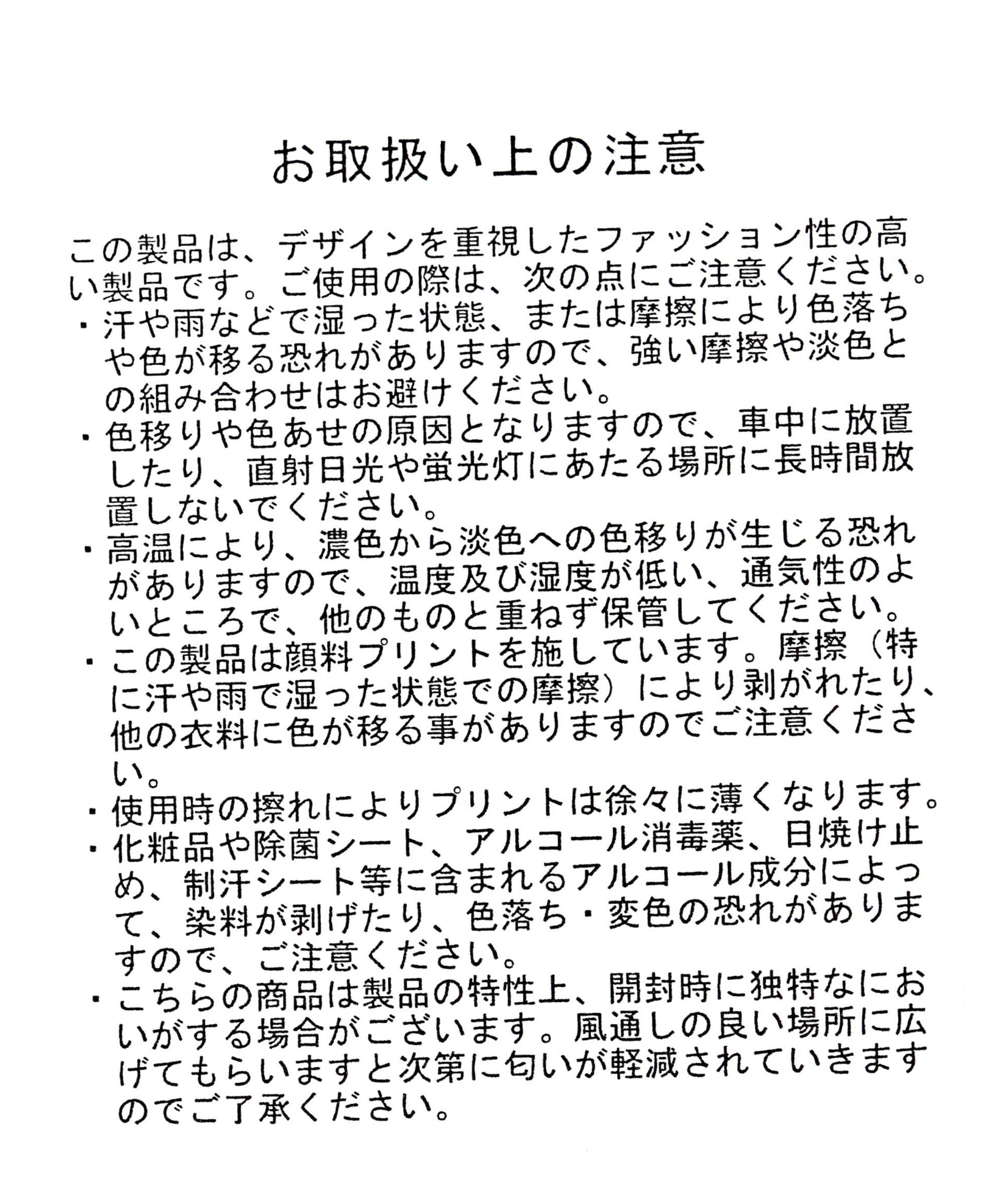 お取扱い上の注意

この製品は、デザインを重視したファッション性の高い製品です。ご使用の際は、次の点にご注意ください。

・汗や雨などで湿った状態、または摩擦により色落ちや色が移る恐れがありますので、強い摩擦や淡色との組み合わせはお避けください。

・色移りや色あせの原因となりますので、車中に放置したり、直射日光や蛍光灯にあたる場所に長時間放置しないでください。

・高温により、濃色から淡色への色移りが生じる恐れがありますので、温度及び湿度が低い、通気性のよいところで、他のものと重ねず保管してください。

・この製品は顔料プリントを施しています。摩擦（特に汗や雨で湿った状態での摩擦）により剥がれたり、他の衣料に色が移る事がありますのでご注意ください。

・使用時の擦れによりプリントは徐々に薄くなります。

・化粧品や除菌シート、アルコール消毒薬、日焼け止め、制汗シート等に含まれるアルコール成分によって、染料が剥げたり、色落ち・変色の恐れがありますので、ご注意ください。

・こちらの商品は製品の特性上、開封時に独特なにおいがする場合がございます。風通しの良い場所に広げてもらいますと次第に匂いが軽減されていきますのでご了承ください。